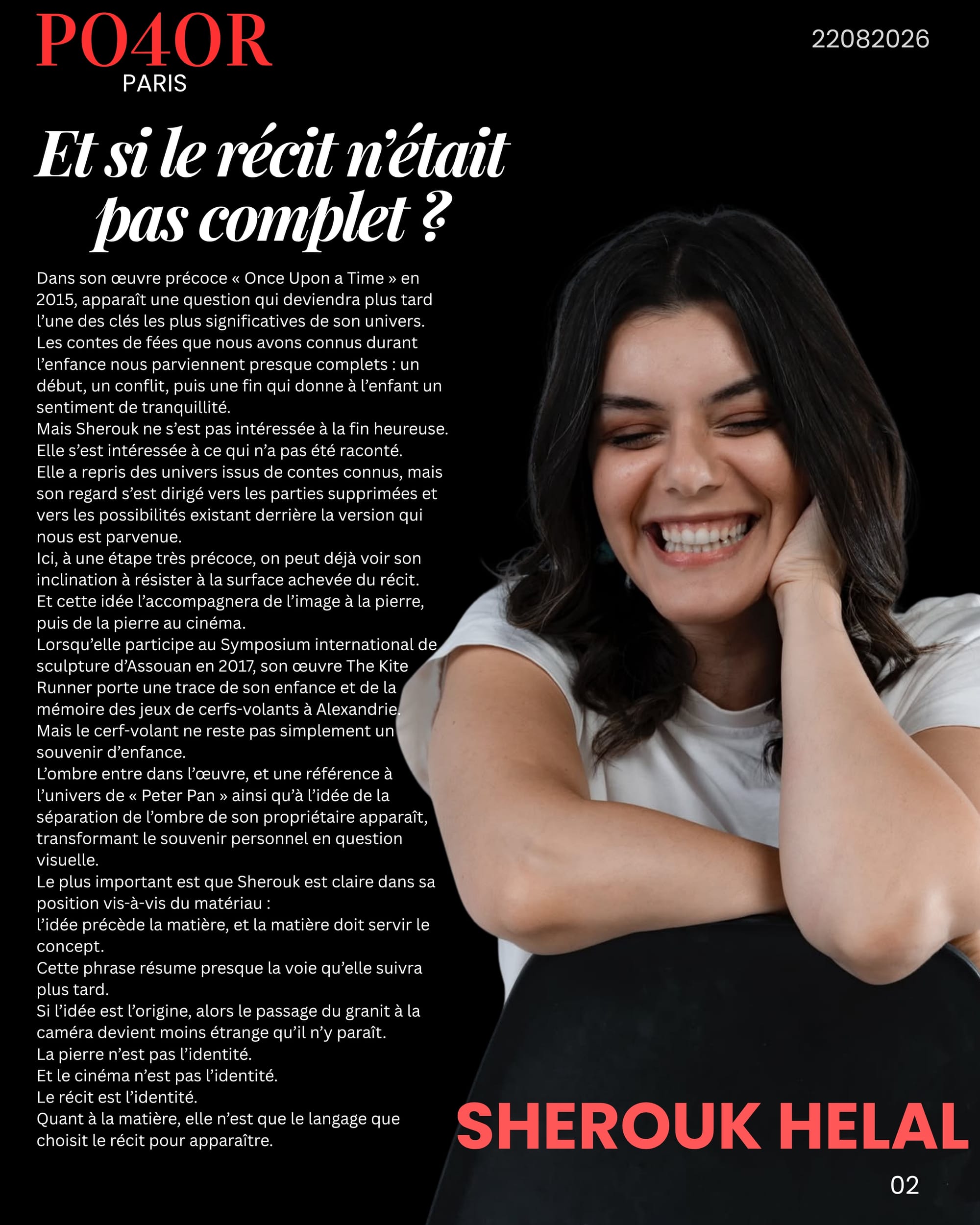 PO4OR
PARIS

22082026

Et si le récit n'était pas complet ?

Dans son œuvre précoce « Once Upon a Time » en 2015, apparaît une question qui deviendra plus tard l'une des clés les plus significatives de son univers. Les contes de fées que nous avons connus durant l'enfance nous parviennent presque complets : un début, un conflit, puis une fin qui donne à l'enfant un sentiment de tranquillité.

Mais Sherouk ne s'est pas intéressée à la fin heureuse. Elle s'est intéressée à ce qui n'a pas été raconté.

Elle a repris des univers issus de contes connus, mais son regard s'est dirigé vers les parties supprimées et vers les possibilités existant derrière la version qui nous est parvenue.

Ici, à une étape très précoce, on peut déjà voir son inclination à résister à la surface achevée du récit.

Et cette idée l'accompagnera de l'image à la pierre, puis de la pierre au cinéma.

Lorsqu'elle participe au Symposium international de sculpture d'Assouan en 2017, son œuvre The Kite Runner porte une trace de son enfance et de la mémoire des jeux de cerfs-volants à Alexandrie.

Mais le cerf-volant ne reste pas simplement un souvenir d'enfance.

L'ombre entre dans l'œuvre, et une référence à l'univers de « Peter Pan » ainsi qu'à l'idée de la séparation de l'ombre de son propriétaire apparaît, transformant le souvenir personnel en question visuelle.

Le plus important est que Sherouk est claire dans sa position vis-à-vis du matériau :

l'idée précède la matière, et la matière doit servir le concept.

Cette phrase résume presque la voie qu'elle suivra plus tard.

Si l'idée est l'origine, alors le passage du granit à la caméra devient moins étrange qu'il n'y paraît.

La pierre n'est pas l'identité.

Et le cinéma n'est pas l'identité.

Le récit est l'identité.

Quant à la matière, elle n'est que le langage que choisit le récit pour apparaître.

SHEROUK HELAL

02